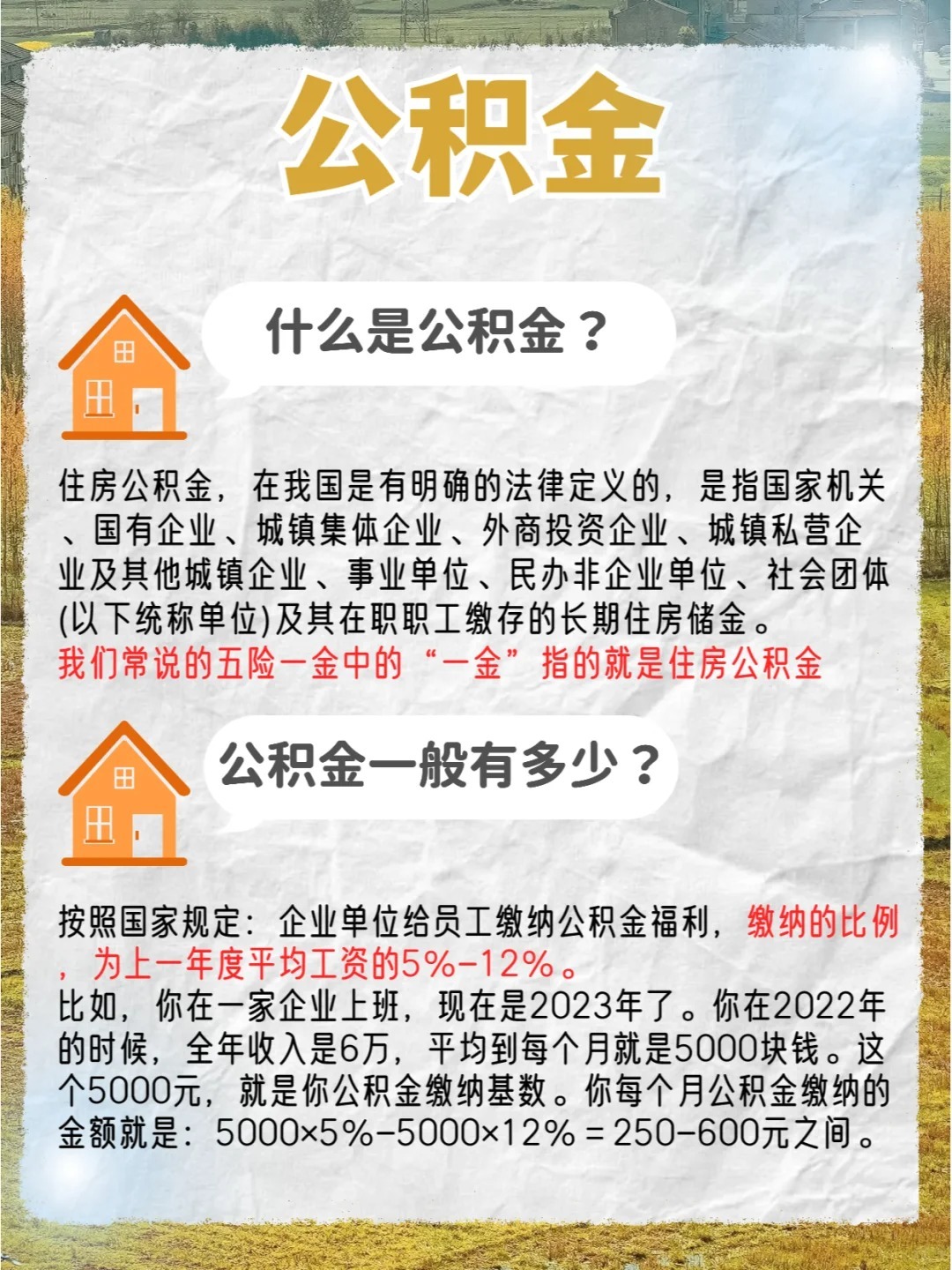 公积金

什么是公积金？

住房公积金，在我国是有明确的法律定义的，是指国家机关、国有企业、城镇集体企业、外商投资企业、城镇私营企业及其他城镇企业、事业单位、民办非企业单位、社会团体(以下统称单位)及其在职职工缴存的长期住房储金。
我们常说的五险一金中的“一金”指的就是住房公积金

公积金一般有多少？

按照国家规定：企业单位给员工缴纳公积金福利，缴纳的比例，为上一年度平均工资的5%-12%。
比如，你在一家企业上班，现在是2023年了。你在2022年的时候，全年收入是6万，平均到每个月就是5000块钱。这个5000元，就是你公积金缴纳基数。你每个月公积金缴纳的金额就是：5000×5%-5000×12%＝250-600元之间。